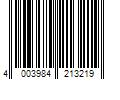 4 003984 213219